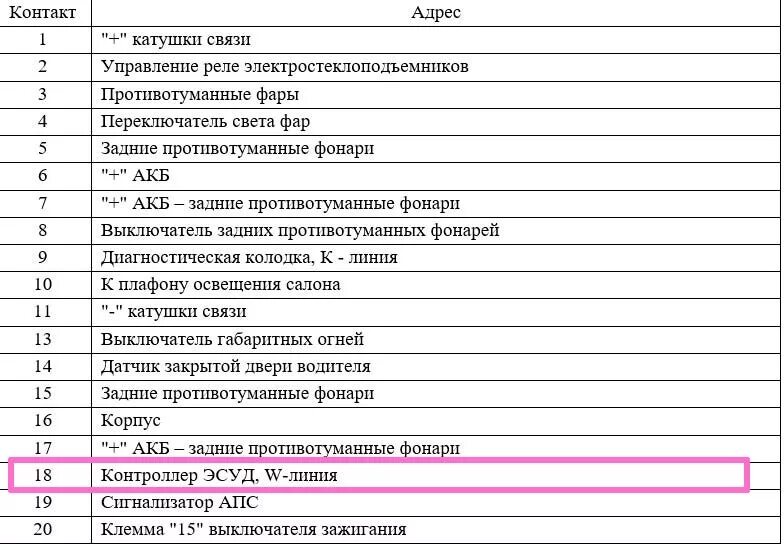 | Контакт | Адрес |
|---|---|
| 1 | "+" катушки связи |
| 2 | Управление реле электростеклоподъемников |
| 3 | Противотуманные фары |
| 4 | Переключатель света фар |
| 5 | Задние противотуманные фонари |
| 6 | "+" АКБ |
| 7 | "+" АКБ – задние противотуманные фонари |
| 8 | Выключатель задних противотуманных фонарей |
| 9 | Диагностическая колодка, К - линия |
| 10 | К плафону освещения салона |
| 11 | "-" катушки связи |
| 13 | Выключатель габаритных огней |
| 14 | Датчик закрытой двери водителя |
| 15 | Задние противотуманные фонари |
| 16 | Корпус |
| 17 | "+" АКБ – задние противотуманные фонари |
| 18 | Контроллер ЭСУД, W-линия |
| 19 | Сигнализатор АПС |
| 20 | Клемма "15" выключателя зажигания |